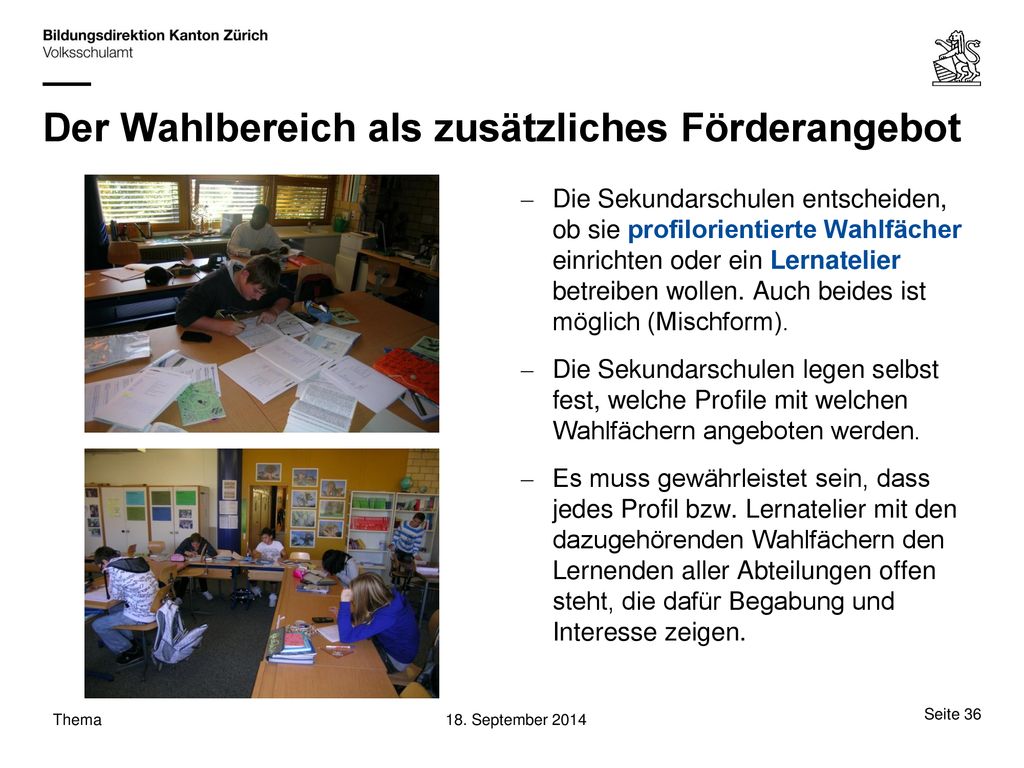 Bildungsdirektion Kanton Zürich
Volksschulamt

Der Wahlbereich als zusätzliches Förderangebot

– Die Sekundarschulen entscheiden, ob sie profilorientierte Wahlfächer einrichten oder ein Lernatelier betreiben wollen. Auch beides ist möglich (Mischform).

– Die Sekundarschulen legen selbst fest, welche Profile mit welchen Wahlfächern angeboten werden.

– Es muss gewährleistet sein, dass jedes Profil bzw. Lernatelier mit den dazugehörenden Wahlfächern den Lernenden aller Abteilungen offen steht, die dafür Begabung und Interesse zeigen.

Thema

18. September 2014

Seite 36